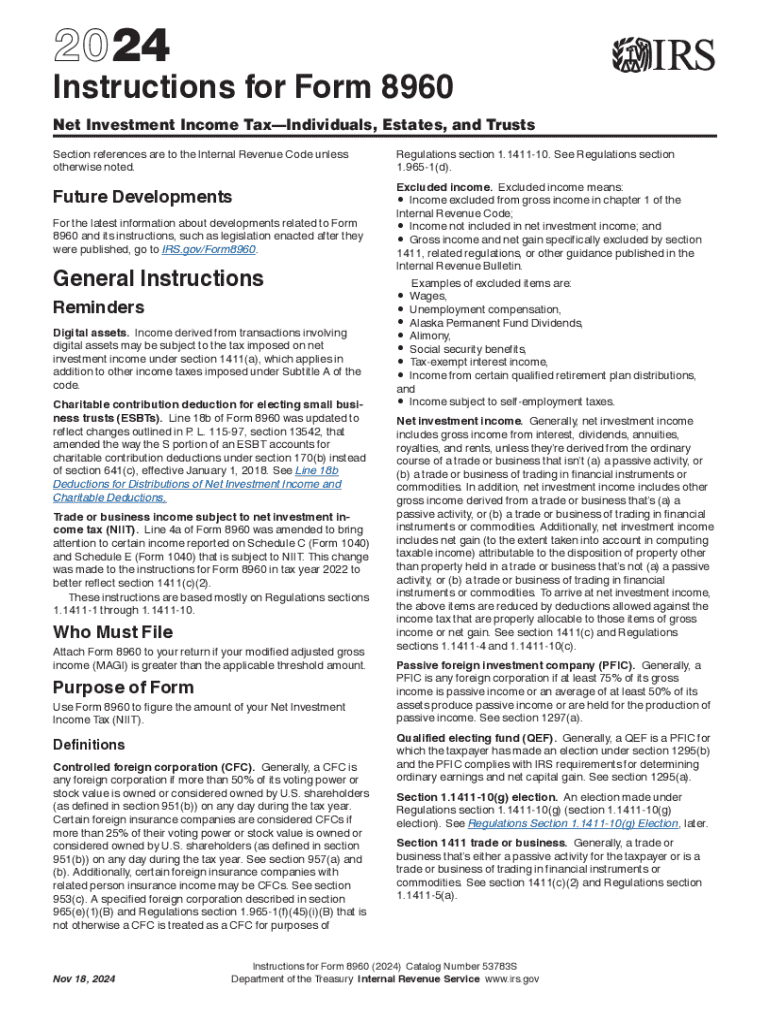 2024

IRS

Instructions for Form 8960

Net Investment Income Tax—Individuals, Estates, and Trusts

Section references are to the Internal Revenue Code unless otherwise noted.

Future Developments

For the latest information about developments related to Form 8960 and its instructions, such as legislation enacted after they were published, go to IRS.gov/Form8960.

General Instructions

Reminders

Digital assets. Income derived from transactions involving digital assets may be subject to the tax imposed on net investment income under section 1411(a), which applies in addition to other income taxes imposed under Subtitle A of the code.

Charitable contribution deduction for electing small business trusts (ESBTs). Line 18b of Form 8960 was updated to reflect changes outlined in P. L. 115-97, section 13542, that amended the way the S portion of an ESBT accounts for charitable contribution deductions under section 170(b) instead of section 641(c), effective January 1, 2018. See Line 18b Deductions for Distributions of Net Investment Income and Charitable Deductions.

Trade or business income subject to net investment income tax (NIIT). Line 4a of Form 8960 was amended to bring attention to certain income reported on Schedule C (Form 1040) and Schedule E (Form 1040) that is subject to NIIT. This change was made to the instructions for Form 8960 in tax year 2022 to better reflect section 1411(c)(2).

These instructions are based mostly on Regulations sections 1.1411-1 through 1.1411-10.

Who Must File

Attach Form 8960 to your return if your modified adjusted gross income (MAGI) is greater than the applicable threshold amount.

Purpose of Form

Use Form 8960 to figure the amount of your Net Investment Income Tax (NIIT).

Definitions

Controlled foreign corporation (CFC). Generally, a CFC is any foreign corporation if more than 50% of its voting power or stock value is owned or considered owned by U.S. shareholders (as defined in section 951(b)) on any day during the tax year. Certain foreign insurance companies are considered CFCs if more than 25% of their voting power or stock value is owned or considered owned by U.S. shareholders (as defined in section 951(b)) on any day during the tax year. See section 957(a) and (b). Additionally, certain foreign insurance companies with related person insurance income may be CFCs. See section 953(c). A specified foreign corporation described in section 965(e)(1)(B) and Regulations section 1.965-1(f)(45)(i)(B) that is not otherwise a CFC is treated as a CFC for purposes of Regulations section 1.1411-10. See Regulations section 1.965-1(d).

Excluded income. Excluded income means:
• Income excluded from gross income in chapter 1 of the Internal Revenue Code;
• Income not included in net investment income; and
• Gross income and net gain specifically excluded by section 1411, related regulations, or other guidance published in the Internal Revenue Bulletin.

Examples of excluded items are:
• Wages,
• Unemployment compensation,
• Alaska Permanent Fund Dividends,
• Alimony,
• Social security benefits,
• Tax-exempt interest income,
• Income from certain qualified retirement plan distributions, and
• Income subject to self-employment taxes.

Net investment income. Generally, net investment income includes gross income from interest, dividends, annuities, royalties, and rents, unless they're derived from the ordinary course of a trade or business that isn't (a) a passive activity, or (b) a trade or business of trading in financial instruments or commodities. In addition, net investment income includes other gross income derived from a trade or business that's (a) a passive activity, or (b) a trade or business of trading in financial instruments or commodities. Additionally, net investment income includes net gain (to the extent taken into account in computing taxable income) attributable to the disposition of property other than property held in a trade or business that's not (a) a passive activity, or (b) a trade or business of trading in financial instruments or commodities. To arrive at net investment income, the above items are reduced by deductions allowed against the income tax that are properly allocable to those items of gross income or net gain. See section 1411(c) and Regulations sections 1.1411-4 and 1.1411-10(c).

Passive foreign investment company (PFIC). Generally, a PFIC is any foreign corporation if at least 75% of its gross income is passive income or an average of at least 50% of its assets produce passive income or are held for the production of passive income. See section 1297(a).

Qualified electing fund (QEF). Generally, a QEF is a PFIC for which the taxpayer has made an election under section 1295(b) and the PFIC complies with IRS requirements for determining ordinary earnings and net capital gain. See section 1295(a).

Section 1.1411-10(g) election. An election made under Regulations section 1.1411-10(g) (section 1.1411-10(g) election). See Regulations Section 1.1411-10(g) Election, later.

Section 1411 trade or business. Generally, a trade or business that's either a passive activity for the taxpayer or is a trade or business of trading in financial instruments or commodities. See section 1411(c)(2) and Regulations section 1.1411-5(a).

Nov 18, 2024

Instructions for Form 8960 (2024) Catalog Number 53783S
Department of the Treasury Internal Revenue Service www.irs.gov